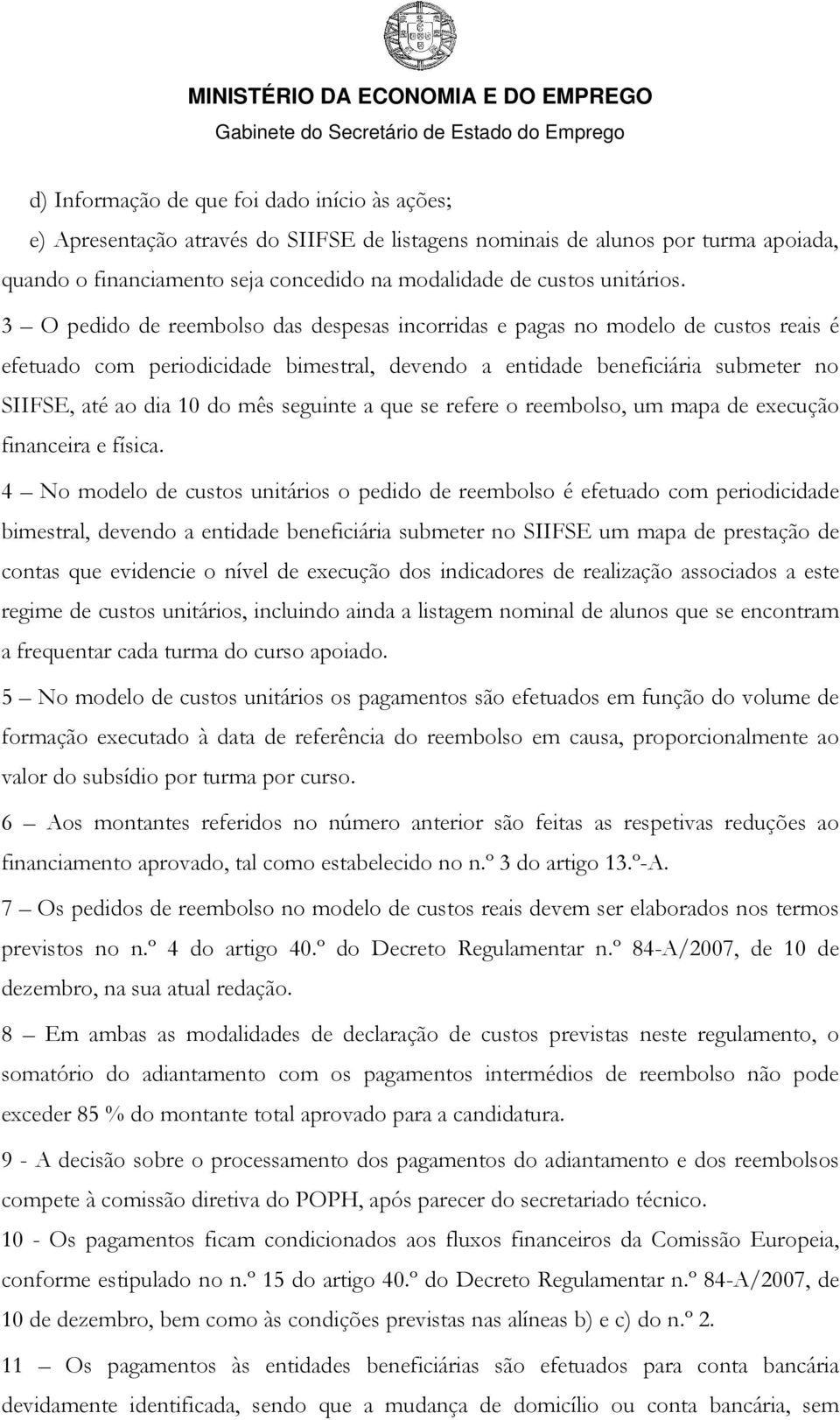 MINISTÉRIO DA ECONOMIA E DO EMPREGO
Gabinete do Secretário de Estado do Emprego

d) Informação de que foi dado início às ações;

e) Apresentação através do SIIFSE de listagens nominais de alunos por turma apoiada, quando o financiamento seja concedido na modalidade de custos unitários.

3 – O pedido de reembolso das despesas incorridas e pagas no modelo de custos reais é efetuado com periodicidade bimestral, devendo a entidade beneficiária submeter no SIIFSE, até ao dia 10 do mês seguinte a que se refere o reembolso, um mapa de execução financeira e física.

4 – No modelo de custos unitários o pedido de reembolso é efetuado com periodicidade bimestral, devendo a entidade beneficiária submeter no SIIFSE um mapa de prestação de contas que evidencie o nível de execução dos indicadores de realização associados a este regime de custos unitários, incluindo ainda a listagem nominal de alunos que se encontram a frequentar cada turma do curso apoiado.

5 – No modelo de custos unitários os pagamentos são efetuados em função do volume de formação executado à data de referência do reembolso em causa, proporcionalmente ao valor do subsídio por turma por curso.

6 – Aos montantes referidos no número anterior são feitas as respetivas reduções ao financiamento aprovado, tal como estabelecido no n.º 3 do artigo 13.º-A.

7 – Os pedidos de reembolso no modelo de custos reais devem ser elaborados nos termos previstos no n.º 4 do artigo 40.º do Decreto Regulamentar n.º 84-A/2007, de 10 de dezembro, na sua atual redação.

8 – Em ambas as modalidades de declaração de custos previstas neste regulamento, o somatório do adiantamento com os pagamentos intermédios de reembolso não pode exceder 85 % do montante total aprovado para a candidatura.

9 - A decisão sobre o processamento dos pagamentos do adiantamento e dos reembolsos compete à comissão diretiva do POPH, após parecer do secretariado técnico.

10 - Os pagamentos ficam condicionados aos fluxos financeiros da Comissão Europeia, conforme estipulado no n.º 15 do artigo 40.º do Decreto Regulamentar n.º 84-A/2007, de 10 de dezembro, bem como às condições previstas nas alíneas b) e c) do n.º 2.

11 – Os pagamentos às entidades beneficiárias são efetuados para conta bancária devidamente identificada, sendo que a mudança de domicílio ou conta bancária, sem